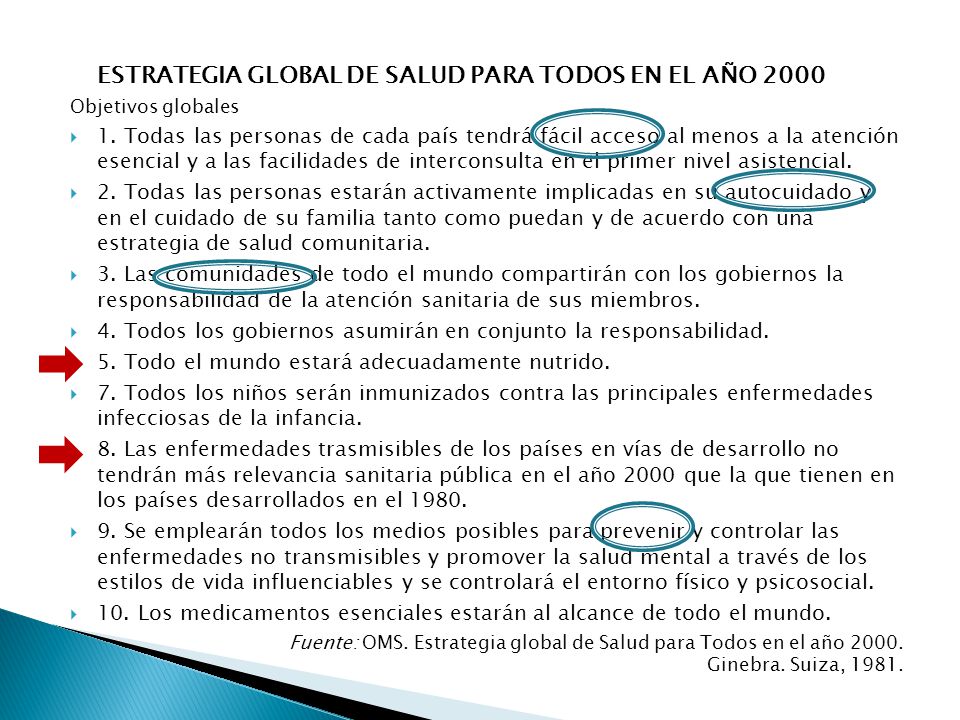 ESTRATEGIA GLOBAL DE SALUD PARA TODOS EN EL AÑO 2000

Objetivos globales

1. Todas las personas de cada país tendrá fácil acceso al menos a la atención esencial y a las facilidades de interconsulta en el primer nivel asistencial.

2. Todas las personas estarán activamente implicadas en su autocuidado y en el cuidado de su familia tanto como puedan y de acuerdo con una estrategia de salud comunitaria.

3. Las comunidades de todo el mundo compartirán con los gobiernos la responsabilidad de la atención sanitaria de sus miembros.

4. Todos los gobiernos asumirán en conjunto la responsabilidad.

5. Todo el mundo estará adecuadamente nutrido.

7. Todos los niños serán inmunizados contra las principales enfermedades infecciosas de la infancia.

8. Las enfermedades trasmisibles de los países en vías de desarrollo no tendrán más relevancia sanitaria pública en el año 2000 que la que tienen en los países desarrollados en el 1980.

9. Se emplearán todos los medios posibles para prevenir y controlar las enfermedades no transmisibles y promover la salud mental a través de los estilos de vida influenciables y se controlará el entorno físico y psicosocial.

10. Los medicamentos esenciales estarán al alcance de todo el mundo.

Fuente: OMS. Estrategia global de Salud para Todos en el año 2000. Ginebra. Suiza, 1981.